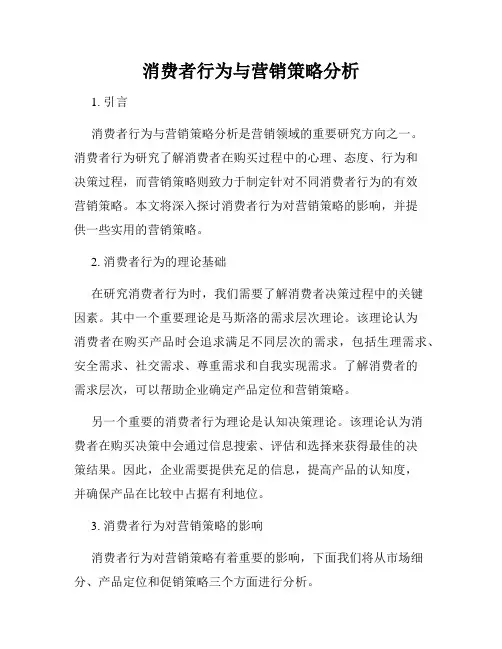 消费者行为与营销策略分析

1. 引言

消费者行为与营销策略分析是营销领域的重要研究方向之一。消费者行为研究了解消费者在购买过程中的心理、态度、行为和决策过程，而营销策略则致力于制定针对不同消费者行为的有效营销策略。本文将深入探讨消费者行为对营销策略的影响，并提供一些实用的营销策略。

2. 消费者行为的理论基础

在研究消费者行为时，我们需要了解消费者决策过程中的关键因素。其中一个重要理论是马斯洛的需求层次理论。该理论认为消费者在购买产品时会追求满足不同层次的需求，包括生理需求、安全需求、社交需求、尊重需求和自我实现需求。了解消费者的需求层次，可以帮助企业确定产品定位和营销策略。

另一个重要的消费者行为理论是认知决策理论。该理论认为消费者在购买决策中会通过信息搜索、评估和选择来获得最佳的决策结果。因此，企业需要提供充足的信息，提高产品的认知度，并确保产品在比较中占据有利地位。

3. 消费者行为对营销策略的影响

消费者行为对营销策略有着重要的影响，下面我们将从市场细分、产品定位和促销策略三个方面进行分析。